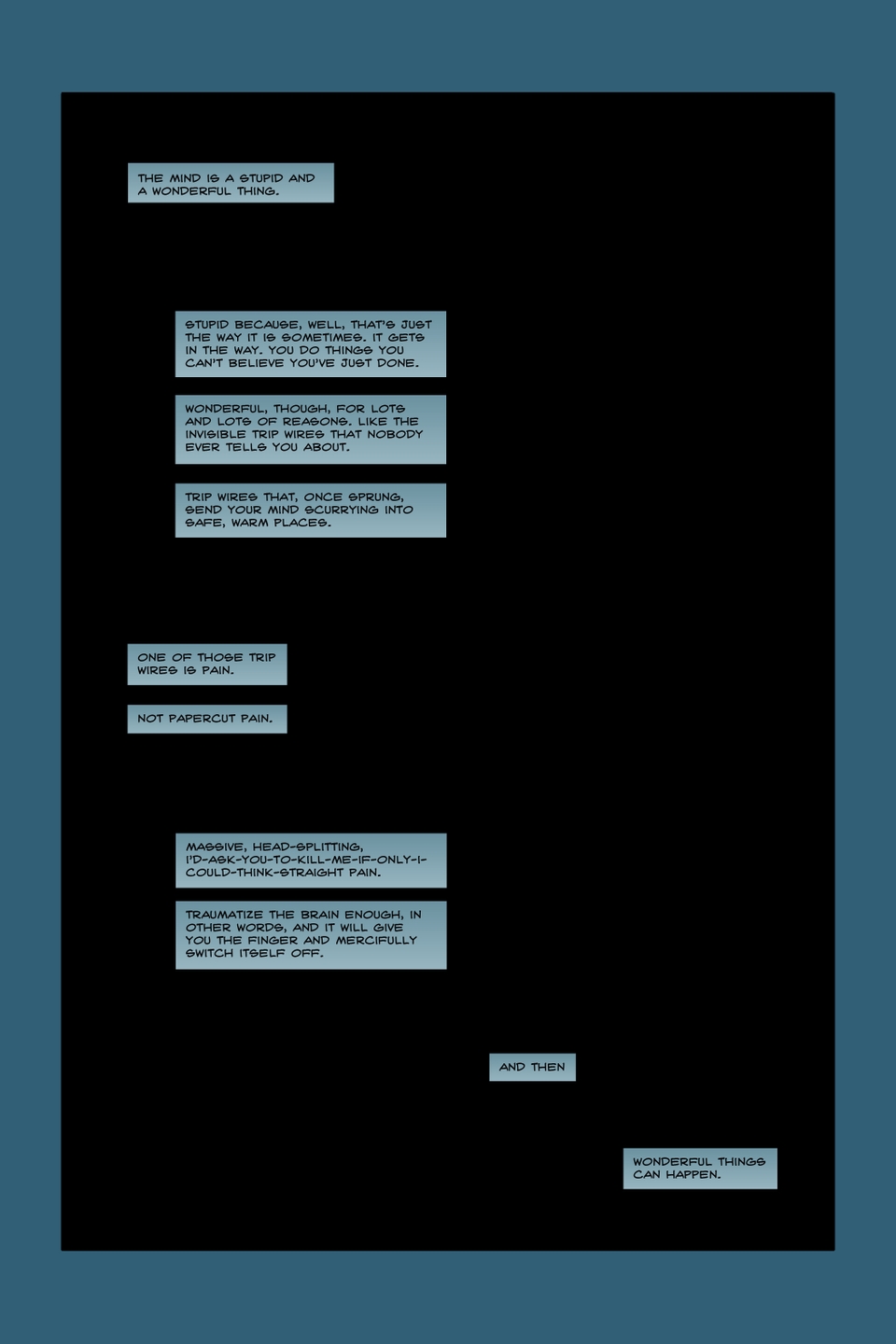 THE MIND IS A STUPID AND A WONDERFUL THING.

STUPID BECAUSE, WELL, THAT'S JUST THE WAY IT IS SOMETIMES. IT GETS IN THE WAY. YOU DO THINGS YOU CAN'T BELIEVE YOU'VE JUST DONE.

WONDERFUL, THOUGH, FOR LOTS AND LOTS OF REASONS. LIKE THE INVISIBLE TRIP WIRES THAT NOBODY EVER TELLS YOU ABOUT.

TRIP WIRES THAT, ONCE SPRUNG, SEND YOUR MIND SCURRYING INTO SAFE, WARM PLACES.

ONE OF THOSE TRIP WIRES IS PAIN.

NOT PAPERCUT PAIN.

MASSIVE, HEAD-SPLITTING, I'D-ASK-YOU-TO-KILL-ME-IF-ONLY-I-COULD-THINK-STRAIGHT PAIN.

TRAUMATIZE THE BRAIN ENOUGH, IN OTHER WORDS, AND IT WILL GIVE YOU THE FINGER AND MERCIFULLY SWITCH ITSELF OFF.

AND THEN

WONDERFUL THINGS CAN HAPPEN.